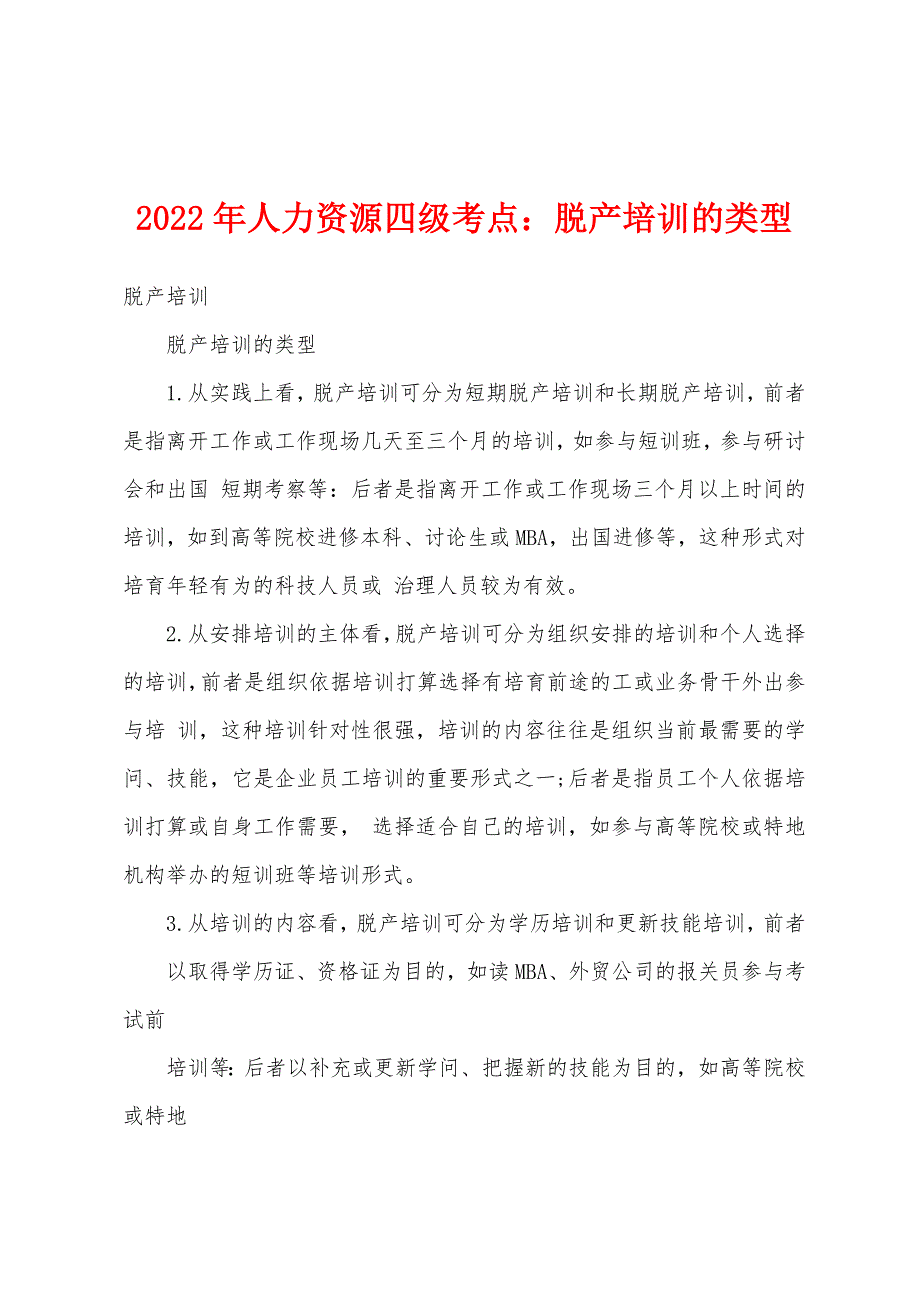 2022年人力资源四级考点：脱产培训的类型

脱产培训

脱产培训的类型

1.从实践上看，脱产培训可分为短期脱产培训和长期脱产培训，前者是指离开工作或工作现场几天至三个月的培训，如参与短训班，参与研讨会和出国 短期考察等：后者是指离开工作或工作现场三个月以上时间的培训，如到高等院校进修本科、讨论生或MBA，出国进修等，这种形式对培育年轻有为的科技人员或 治理人员较为有效。

2.从安排培训的主体看，脱产培训可分为组织安排的培训和个人选择的培训，前者是组织依据培训打算选择有培育前途的工或业务骨干外出参与培 训，这种培训针对性很强，培训的内容往往是组织当前最需要的学问、技能，它是企业员工培训的重要形式之一；后者是指员工个人依据培训打算或自身工作需要， 选择适合自己的培训，如参与高等院校或特地机构举办的短训班等培训形式。

3.从培训的内容看，脱产培训可分为学历培训和更新技能培训，前者

以取得学历证、资格证为目的，如读MBA、外贸公司的报关员参与考试前

培训等：后者以补充或更新学问、把握新的技能为目的，如高等院校或特地